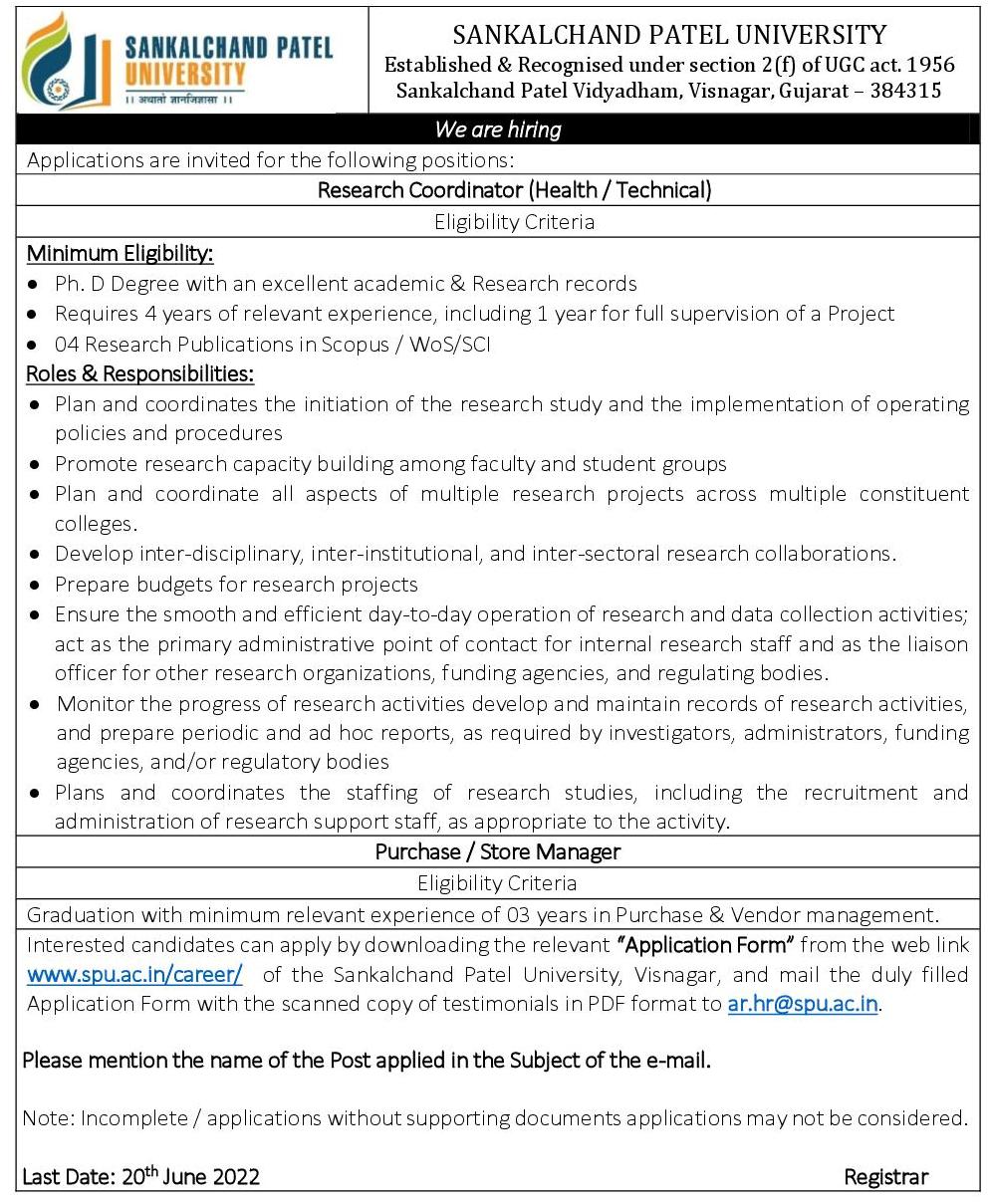 SANKALCHAND PATEL UNIVERSITY
।। अथातो ज्ञानजिज्ञासा ।।

SANKALCHAND PATEL UNIVERSITY
Established & Recognised under section 2(f) of UGC act. 1956
Sankalchand Patel Vidyadham, Visnagar, Gujarat – 384315

We are hiring

Applications are invited for the following positions:

Research Coordinator (Health / Technical)

Eligibility Criteria

Minimum Eligibility:
- Ph. D Degree with an excellent academic & Research records
- Requires 4 years of relevant experience, including 1 year for full supervision of a Project
- 04 Research Publications in Scopus / WoS/SCI

Roles & Responsibilities:
- Plan and coordinates the initiation of the research study and the implementation of operating policies and procedures
- Promote research capacity building among faculty and student groups
- Plan and coordinate all aspects of multiple research projects across multiple constituent colleges.
- Develop inter-disciplinary, inter-institutional, and inter-sectoral research collaborations.
- Prepare budgets for research projects
- Ensure the smooth and efficient day-to-day operation of research and data collection activities; act as the primary administrative point of contact for internal research staff and as the liaison officer for other research organizations, funding agencies, and regulating bodies.
- Monitor the progress of research activities develop and maintain records of research activities, and prepare periodic and ad hoc reports, as required by investigators, administrators, funding agencies, and/or regulatory bodies
- Plans and coordinates the staffing of research studies, including the recruitment and administration of research support staff, as appropriate to the activity.

Purchase / Store Manager

Eligibility Criteria

Graduation with minimum relevant experience of 03 years in Purchase & Vendor management.

Interested candidates can apply by downloading the relevant "Application Form" from the web link www.spu.ac.in/career/ of the Sankalchand Patel University, Visnagar, and mail the duly filled Application Form with the scanned copy of testimonials in PDF format to ar.hr@spu.ac.in.

Please mention the name of the Post applied in the Subject of the e-mail.

Note: Incomplete / applications without supporting documents applications may not be considered.

Last Date: 20$^{th}$ June 2022

Registrar